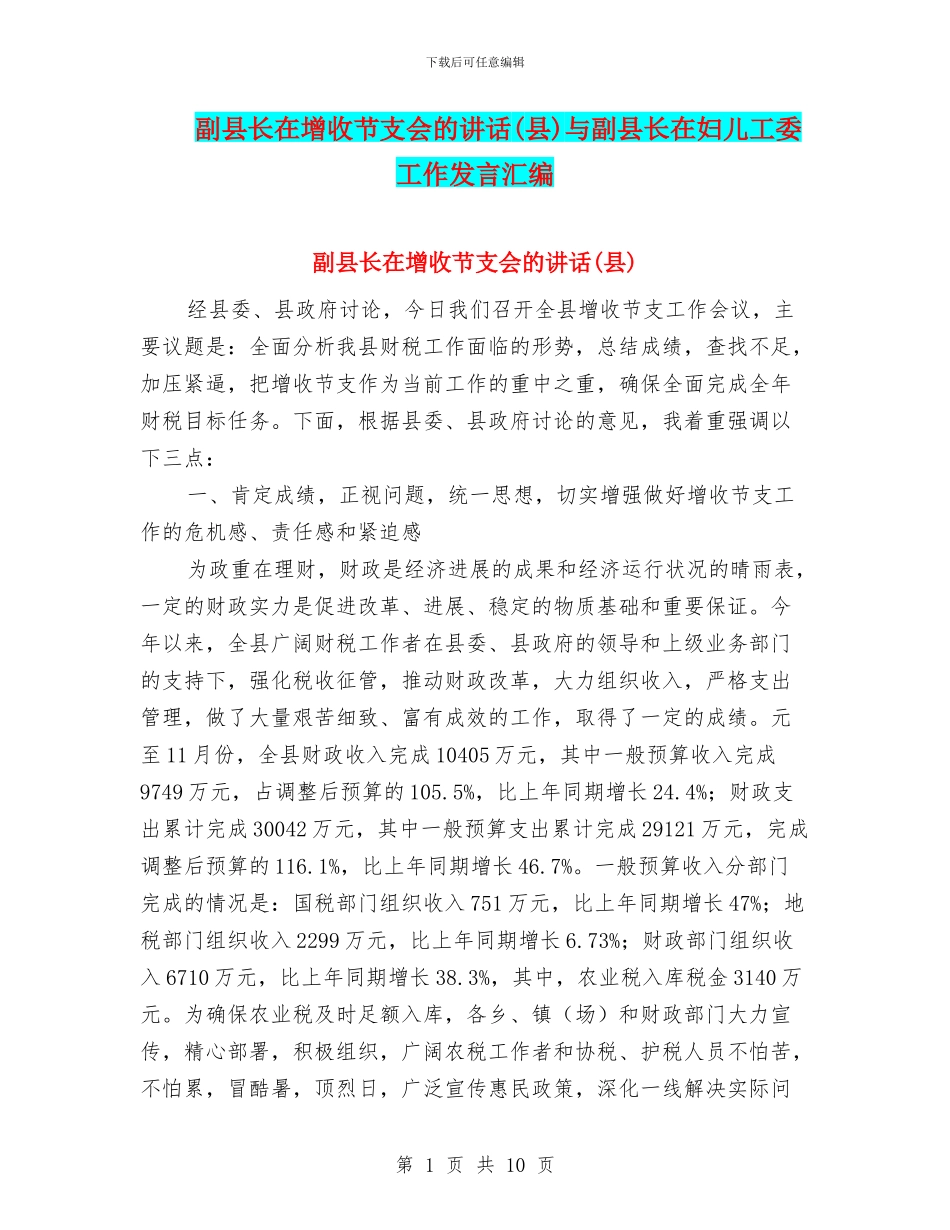 下载后可任意编辑

副县长在增收节支会的讲话(县)与副县长在妇儿工委工作发言汇编

副县长在增收节支会的讲话(县)

经县委、县政府讨论，今日我们召开全县增收节支工作会议，主要议题是：全面分析我县财税工作面临的形势，总结成绩，查找不足，加压紧逼，把增收节支作为当前工作的重中之重，确保全面完成全年财税目标任务。下面，根据县委、县政府讨论的意见，我着重强调以下三点：

一、肯定成绩，正视问题，统一思想，切实增强做好增收节支工作的危机感、责任感和紧迫感

为政重在理财，财政是经济进展的成果和经济运行状况的晴雨表，一定的财政实力是促进改革、进展、稳定的物质基础和重要保证。今年以来，全县广阔财税工作者在县委、县政府的领导和上级业务部门的支持下，强化税收征管，推动财政改革，大力组织收入，严格支出管理，做了大量艰苦细致、富有成效的工作，取得了一定的成绩。元至11月份，全县财政收入完成10405万元，其中一般预算收入完成9749万元，占调整后预算的105.5%，比上年同期增长24.4%；财政支出累计完成30042万元，其中一般预算支出累计完成29121万元，完成调整后预算的116.1%，比上年同期增长46.7%。一般预算收入分部门完成的情况是：国税部门组织收入751万元，比上年同期增长47%；地税部门组织收入2299万元，比上年同期增长6.73%；财政部门组织收入6710万元，比上年同期增长38.3%，其中，农业税入库税金3140万元。为确保农业税及时足额入库，各乡、镇（场）和财政部门大力宣传，精心部署，积极组织，广阔农税工作者和协税、护税人员不怕苦，不怕累，冒酷暑，顶烈日，广泛宣传惠民政策，深化一线解决实际问

第 1 页 共 10 页